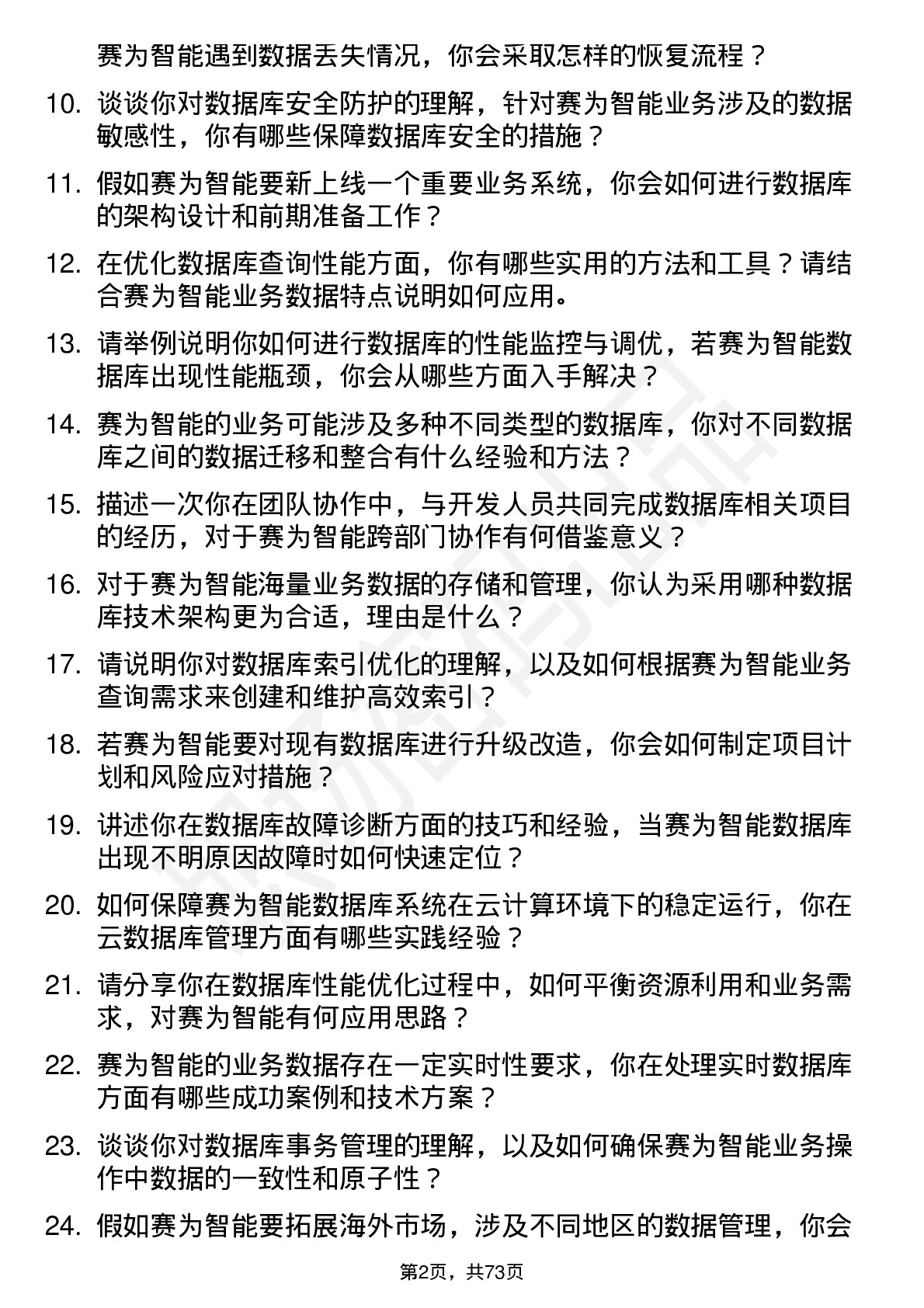 赛为智能遇到数据丢失情况，你会采取怎样的恢复流程？

10. 谈谈你对数据库安全防护的理解，针对赛为智能业务涉及的数据敏感性，你有哪些保障数据库安全的措施？

11. 假如赛为智能要新上线一个重要业务系统，你会如何进行数据库的架构设计和前期准备工作？

12. 在优化数据库查询性能方面，你有哪些实用的方法和工具？请结合赛为智能业务数据特点说明如何应用。

13. 请举例说明你如何进行数据库的性能监控与调优，若赛为智能数据库出现性能瓶颈，你会从哪些方面入手解决？

14. 赛为智能的业务可能涉及多种不同类型的数据库，你对不同数据库之间的数据迁移和整合有什么经验和方法？

15. 描述一次你在团队协作中，与开发人员共同完成数据库相关项目的经历，对于赛为智能跨部门协作有何借鉴意义？

16. 对于赛为智能海量业务数据的存储和管理，你认为采用哪种数据库技术架构更为合适，理由是什么？

17. 请说明你对数据库索引优化的理解，以及如何根据赛为智能业务查询需求来创建和维护高效索引？

18. 若赛为智能要对现有数据库进行升级改造，你会如何制定项目计划和风险应对措施？

19. 讲述你在数据库故障诊断方面的技巧和经验，当赛为智能数据库出现不明原因故障时如何快速定位？

20. 如何保障赛为智能数据库系统在云计算环境下的稳定运行，你在云数据库管理方面有哪些实践经验？

21. 请分享你在数据库性能优化过程中，如何平衡资源利用和业务需求，对赛为智能有何应用思路？

22. 赛为智能的业务数据存在一定实时性要求，你在处理实时数据库方面有哪些成功案例和技术方案？

23. 谈谈你对数据库事务管理的理解，以及如何确保赛为智能业务操作中数据的一致性和原子性？

24. 假如赛为智能要拓展海外市场，涉及不同地区的数据管理，你会

第2页，共73页